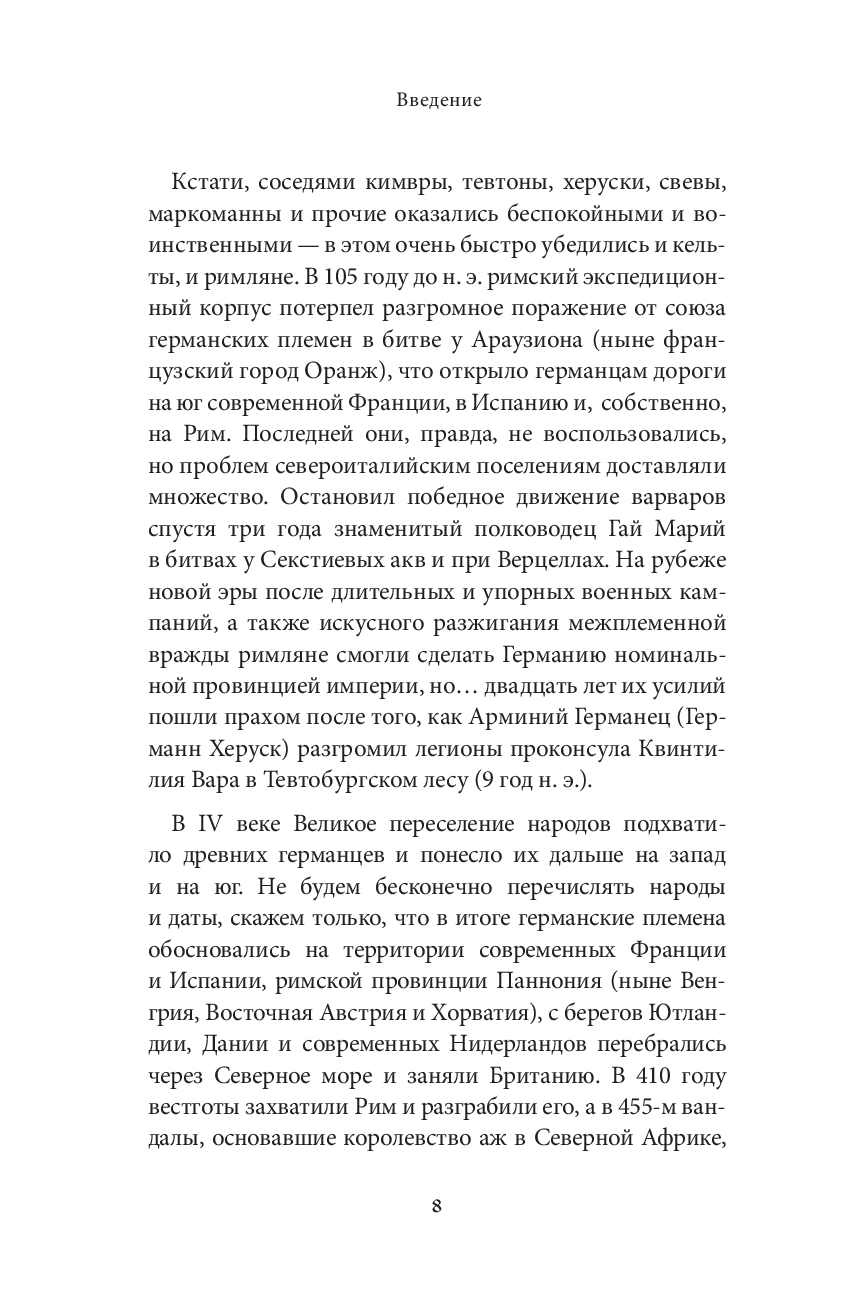 Введение

Кстати, соседями кимвры, тевтоны, херуски, свевы, маркоманны и прочие оказались беспокойными и воинственными — в этом очень быстро убедились и кельты, и римляне. В 105 году до н. э. римский экспедиционный корпус потерпел разгромное поражение от союза германских племен в битве у Араузиона (ныне французский город Оранж), что открыло германцам дороги на юг современной Франции, в Испанию и, собственно, на Рим. Последней они, правда, не воспользовались, но проблем североиталийским поселениям доставляли множество. Остановил победное движение варваров спустя три года знаменитый полководец Гай Марий в битвах у Секстиевых акв и при Верцеллах. На рубеже новой эры после длительных и упорных военных кампаний, а также искусного разжигания межплеменной вражды римляне смогли сделать Германию номинальной провинцией империи, но… двадцать лет их усилий пошли прахом после того, как Арминий Германец (Германн Херуск) разгромил легионы проконсула Квинтилия Вара в Тевтобургском лесу (9 год н. э.).

В IV веке Великое переселение народов подхватило древних германцев и понесло их дальше на запад и на юг. Не будем бесконечно перечислять народы и даты, скажем только, что в итоге германские племена обосновались на территории современных Франции и Испании, римской провинции Паннония (ныне Венгрия, Восточная Австрия и Хорватия), с берегов Ютландии, Дании и современных Нидерландов перебрались через Северное море и заняли Британию. В 410 году вестготы захватили Рим и разграбили его, а в 455-м вандалы, основавшие королевство аж в Северной Африке,

8